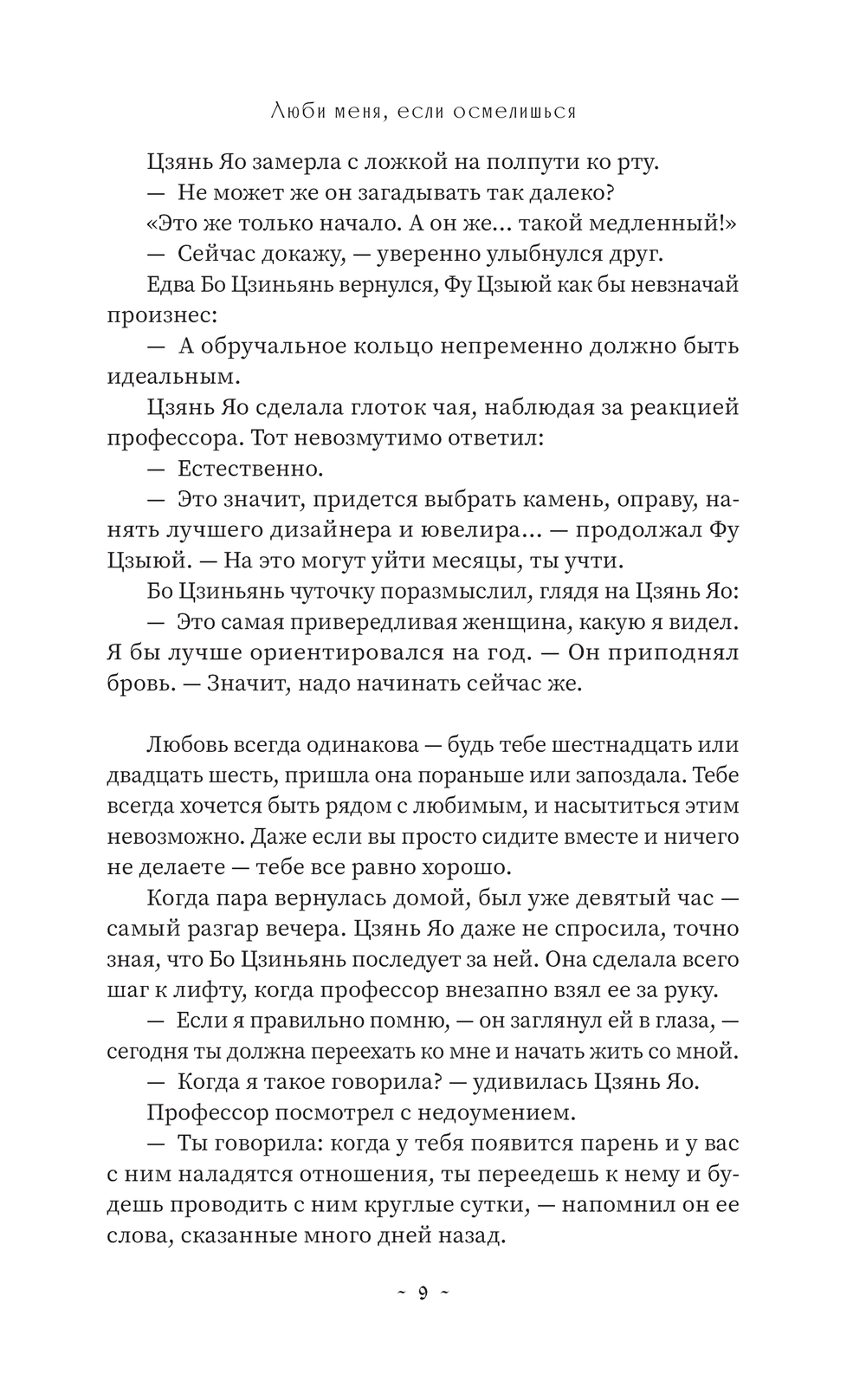 Люби меня, если осмелишься

Цзянь Яо замерла с ложкой на полпути ко рту.

— Не может же он загадывать так далеко?

«Это же только начало. А он же… такой медленный!»

— Сейчас докажу, — уверенно улыбнулся друг.

Едва Бо Цзиньянь вернулся, Фу Цзыюй как бы невзначай произнес:

— А обручальное кольцо непременно должно быть идеальным.

Цзянь Яо сделала глоток чая, наблюдая за реакцией профессора. Тот невозмутимо ответил:

— Естественно.

— Это значит, придется выбрать камень, оправу, нанять лучшего дизайнера и ювелира… — продолжал Фу Цзыюй. — На это могут уйти месяцы, ты учти.

Бо Цзиньянь чуточку поразмыслил, глядя на Цзянь Яо:

— Это самая привередливая женщина, какую я видел. Я бы лучше ориентировался на год. — Он приподнял бровь. — Значит, надо начинать сейчас же.

Любовь всегда одинакова — будь тебе шестнадцать или двадцать шесть, пришла она пораньше или запоздала. Тебе всегда хочется быть рядом с любимым, и насытиться этим невозможно. Даже если вы просто сидите вместе и ничего не делаете — тебе все равно хорошо.

Когда пара вернулась домой, был уже девятый час — самый разгар вечера. Цзянь Яо даже не спросила, точно зная, что Бо Цзиньянь последует за ней. Она сделала всего шаг к лифту, когда профессор внезапно взял ее за руку.

— Если я правильно помню, — он заглянул ей в глаза, — сегодня ты должна переехать ко мне и начать жить со мной.

— Когда я такое говорила? — удивилась Цзянь Яо.

Профессор посмотрел с недоумением.

— Ты говорила: когда у тебя появится парень и у вас с ним наладятся отношения, ты переедешь к нему и будешь проводить с ним круглые сутки, — напомнил он ее слова, сказанные много дней назад.

~ 9 ~